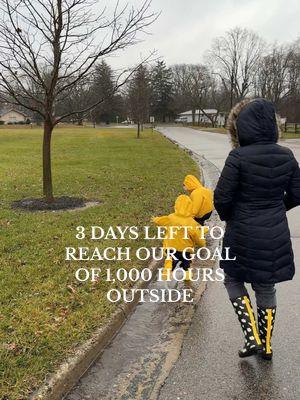 3 DAYS LEFT TO REACH OUR GOAL OF 1,000 HOURS OUTSIDE